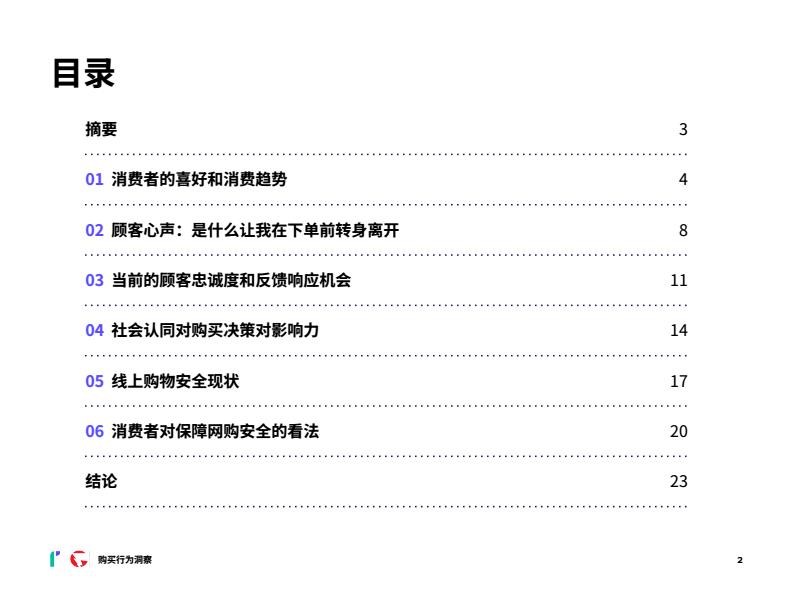 目录

摘要 3

01 消费者的喜好和消费趋势 4

02 顾客心声：是什么让我在下单前转身离开 8

03 当前的顾客忠诚度和反馈响应机会 11

04 社会认同对购买决策对影响力 14

05 线上购物安全现状 17

06 消费者对保障网购安全的看法 20

结论 23

购买行为洞察

2